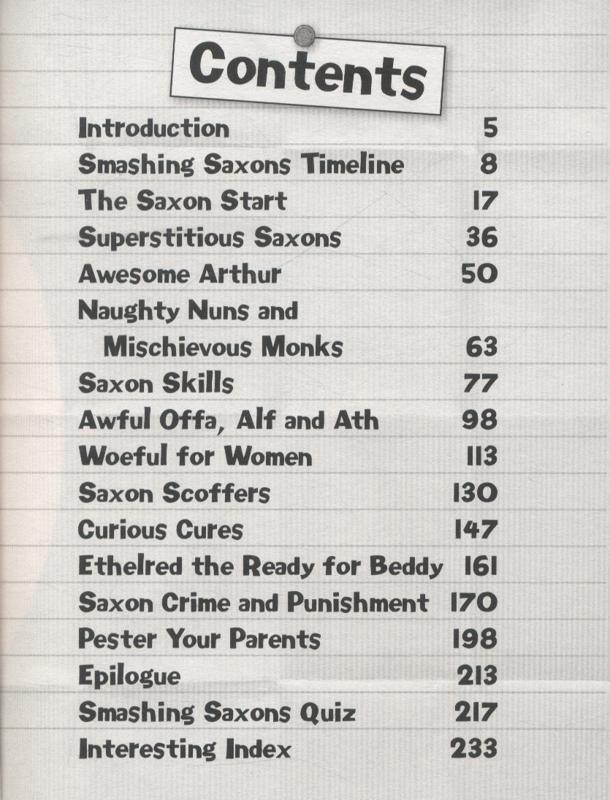 Contents

Introduction 5
Smashing Saxons Timeline 8
The Saxon Start 17
Superstitious Saxons 36
Awesome Arthur 50
Naughty Nuns and Mischievous Monks 63
Saxon Skills 77
Awful Offa, Alf and Ath 98
Woeful for Women 113
Saxon Scoffers 130
Curious Cures 147
Ethelred the Ready for Beddy 161
Saxon Crime and Punishment 170
Pester Your Parents 198
Epilogue 213
Smashing Saxons Quiz 217
Interesting Index 233